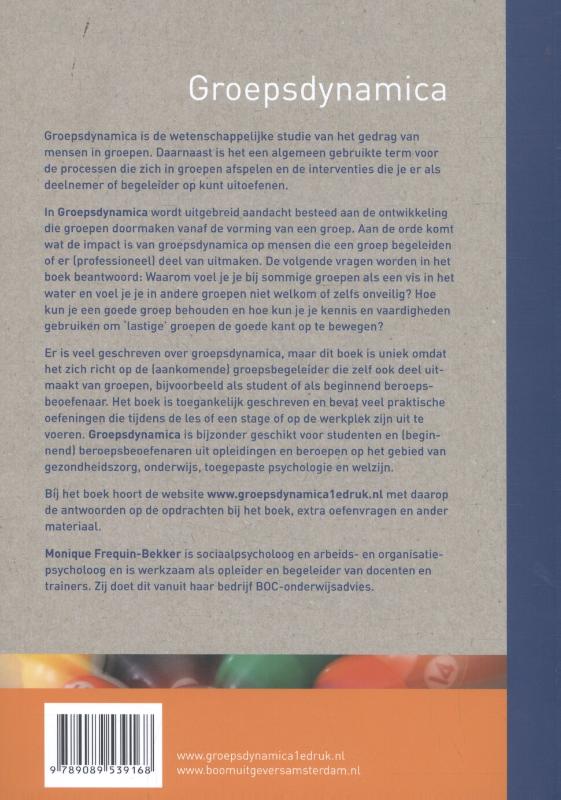 Groepsdynamica

Groepsdynamica is de wetenschappelijke studie van het gedrag van mensen in groepen. Daarnaast is het een algemeen gebruikte term voor de processen die zich in groepen afspelen en de interventies die je er als deelnemer of begeleider op kunt uitoefenen.

In Groepsdynamica wordt uitgebreid aandacht besteed aan de ontwikkeling die groepen doormaken vanaf de vorming van een groep. Aan de orde komt wat de impact is van groepsdynamica op mensen die een groep begeleiden of er (professioneel) deel van uitmaken. De volgende vragen worden in het boek beantwoord: Waarom voel je je bij sommige groepen als een vis in het water en voel je je in andere groepen niet welkom of zelfs onveilig? Hoe kun je een goede groep behouden en hoe kun je je kennis en vaardigheden gebruiken om 'lastige' groepen de goede kant op te bewegen?

Er is veel geschreven over groepsdynamica, maar dit boek is uniek omdat het zich richt op de (aankomende) groepsbegeleider die zelf ook deel uitmaakt van groepen, bijvoorbeeld als student of als beginnend beroepsbeoefenaar. Het boek is toegankelijk geschreven en bevat veel praktische oefeningen die tijdens de les of een stage of op de werkplek zijn uit te voeren. Groepsdynamica is bijzonder geschikt voor studenten en (beginnend) beroepsbeoefenaren uit opleidingen en beroepen op het gebied van gezondheidszorg, onderwijs, toegepaste psychologie en welzijn.

Bij het boek hoort de website www.groepsdynamica1edruk.nl met daarop de antwoorden op de opdrachten bij het boek, extra oefenvragen en ander materiaal.

Monique Frequin-Bekker is sociaalpsycholoog en arbeids- en organisatiepsycholoog en is werkzaam als opleider en begeleider van docenten en trainers. Zij doet dit vanuit haar bedrijf BOC-onderwijsadvies.

9 789089 539168

www.groepsdynamica1edruk.nl
www.boomuitgeversamsterdam.nl